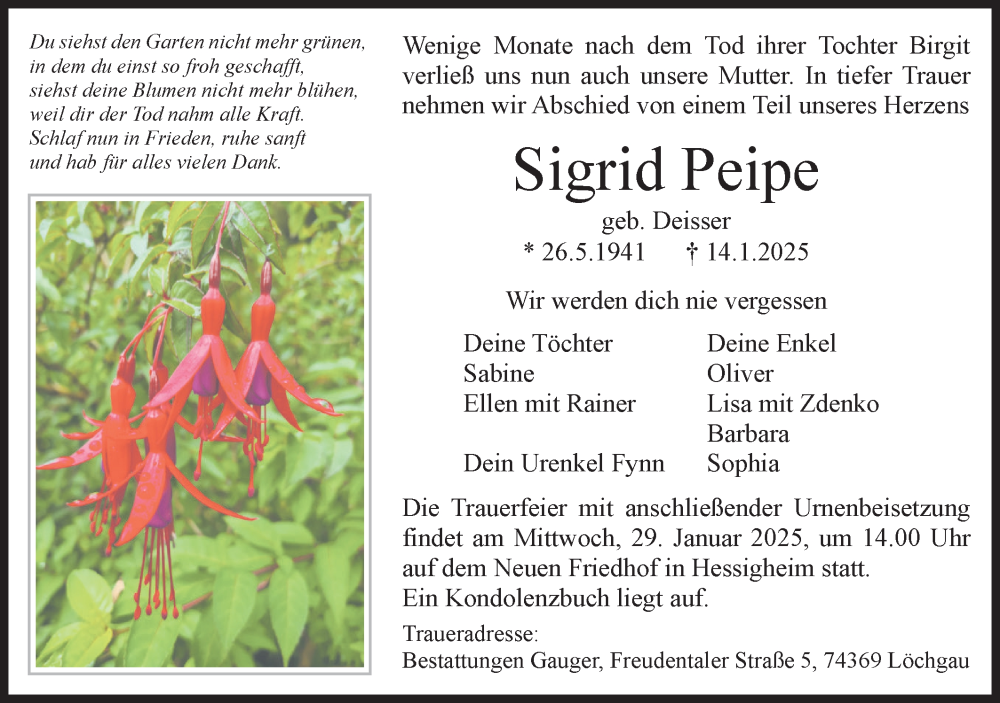 Du siehst den Garten nicht mehr grünen,
in dem du einst so froh geschafft,
siehst deine Blumen nicht mehr blühen,
weil dir der Tod nahm alle Kraft.
Schlaf nun in Frieden, ruhe sanft
und hab für alles vielen Dank.

Wenige Monate nach dem Tod ihrer Tochter Birgit verließ uns nun auch unsere Mutter. In tiefer Trauer nehmen wir Abschied von einem Teil unseres Herzens

Sigrid Peipe

geb. Deisser

* 26.5.1941 † 14.1.2025

Wir werden dich nie vergessen

Deine Töchter
Sabine
Ellen mit Rainer

Dein Urenkel Fynn

Deine Enkel
Oliver
Lisa mit Zdenko
Barbara
Sophia

Die Trauerfeier mit anschließender Urnenbeisetzung findet am Mittwoch, 29. Januar 2025, um 14.00 Uhr auf dem Neuen Friedhof in Hessigheim statt.
Ein Kondolenzbuch liegt auf.

Traueradresse:
Bestattungen Gauger, Freudentaler Straße 5, 74369 Löchgau